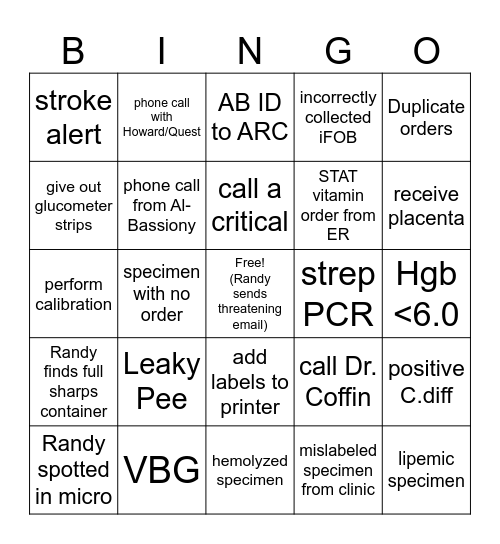 | B | I | N | G | O |
|---|---|---|---|---|
| stroke alert | phone call with Howard/Quest | AB ID to ARC | incorrectly collected iFOB | Duplicate orders |
| give out glucometer strips | phone call from Al-Bassiony | call a critical | STAT vitamin order from ER | receive placenta |
| perform calibration | specimen with no order | Free! (Randy sends threatening email) | strep PCR | Hgb <6.0 |
| Randy finds full sharps container | Leaky Pee | add labels to printer | call Dr. Coffin | positive C.diff |
| Randy spotted in micro | VBG | hemolyzed specimen | mislabeled specimen from clinic | lipemic specimen |